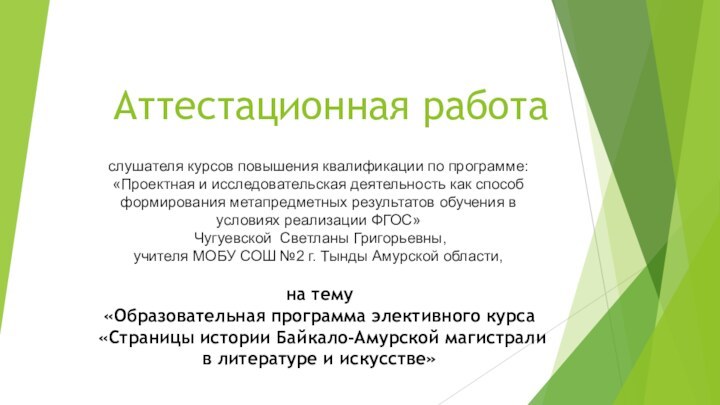 Аттестационная работа

слушателя курсов повышения квалификации по программе: «Проектная и исследовательская деятельность как способ формирования метапредметных результатов обучения в условиях реализации ФГОС»
Чугуевской Светланы Григорьевны,
учителя МОБУ СОШ №2 г. Тынды Амурской области,

на тему
«Образовательная программа элективного курса «Страницы истории Байкало-Амурской магистрали в литературе и искусстве»